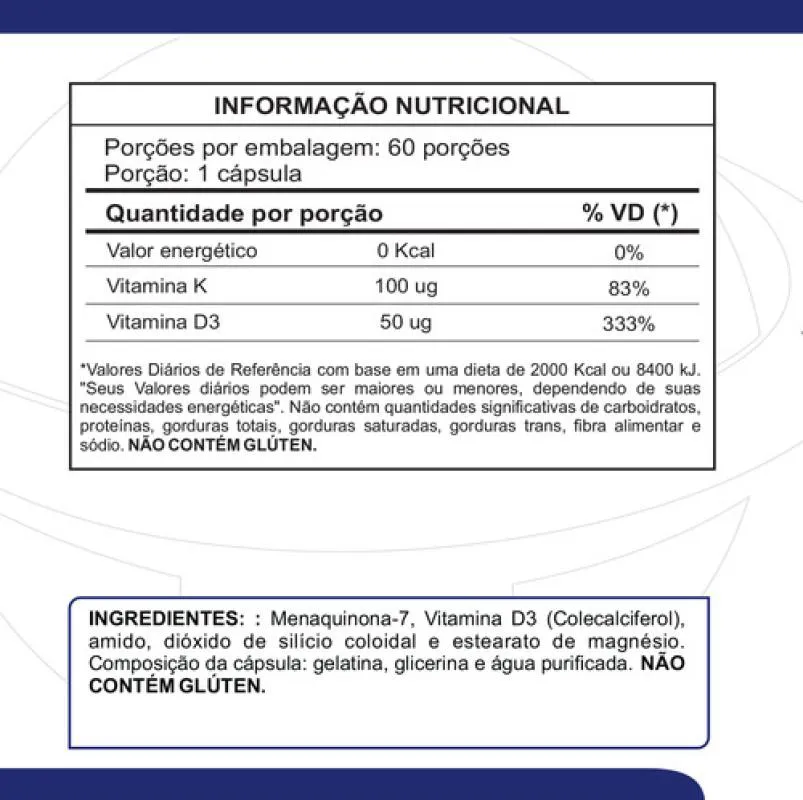 INFORMAÇÃO NUTRICIONAL

Porções por embalagem: 60 porções
Porção: 1 cápsula

| Quantidade por porção | | % VD (*) |
|---|---|---|
| Valor energético | 0 Kcal | 0% |
| Vitamina K | 100 ug | 83% |
| Vitamina D3 | 50 ug | 333% |

*Valores Diários de Referência com base em uma dieta de 2000 Kcal ou 8400 kJ. "Seus Valores diários podem ser maiores ou menores, dependendo de suas necessidades energéticas". Não contém quantidades significativas de carboidratos, proteínas, gorduras totais, gorduras saturadas, gorduras trans, fibra alimentar e sódio. NÃO CONTÉM GLÚTEN.

INGREDIENTES: : Menaquinona-7, Vitamina D3 (Colecalciferol), amido, dióxido de silício coloidal e estearato de magnésio. Composição da cápsula: gelatina, glicerina e água purificada. NÃO CONTÉM GLÚTEN.